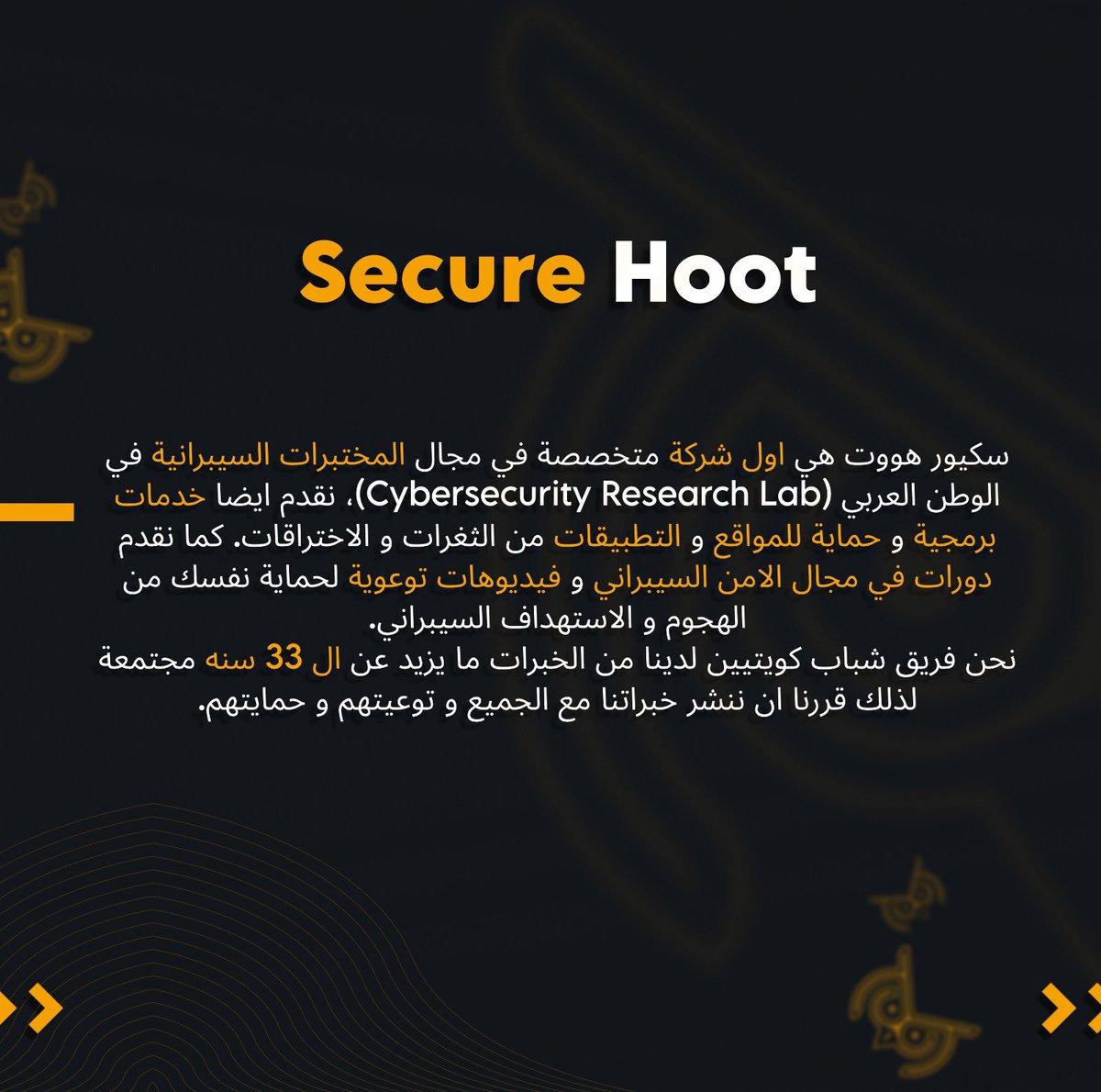 Secure Hoot

سكيور هووت هي اول شركة متخصصة في مجال المختبرات السيبرانية في الوطن العربي (Cybersecurity Research Lab)، نقدم ايضا خدمات برمجية و حماية للمواقع و التطبيقات من الثغرات و الاختراقات. كما نقدم دورات في مجال الامن السيبراني و فيديوهات توعوية لحماية نفسك من الهجوم و الاستهداف السيبراني.
نحن فريق شباب كويتيين لدينا من الخبرات ما يزيد عن ال 33 سنه مجتمعة لذلك قررنا ان ننشر خبراتنا مع الجميع و توعيتهم و حمايتهم.